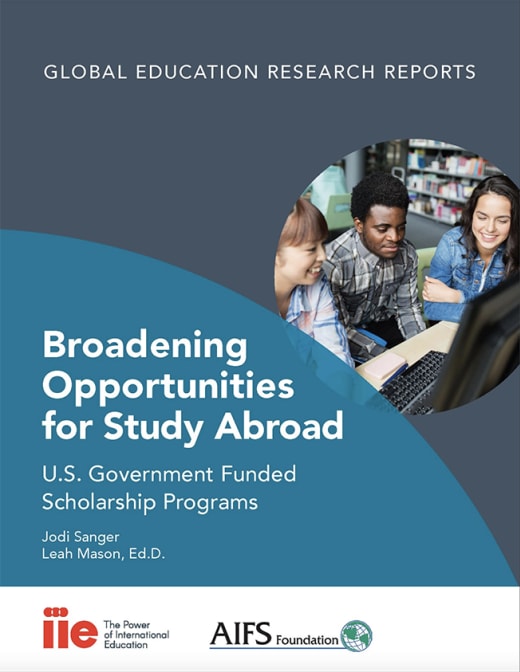 GLOBAL EDUCATION RESEARCH REPORTS

Broadening Opportunities for Study Abroad

U.S. Government Funded Scholarship Programs

Jodi Sanger
Leah Mason, Ed.D.

iie The Power of International Education

AIFS Foundation